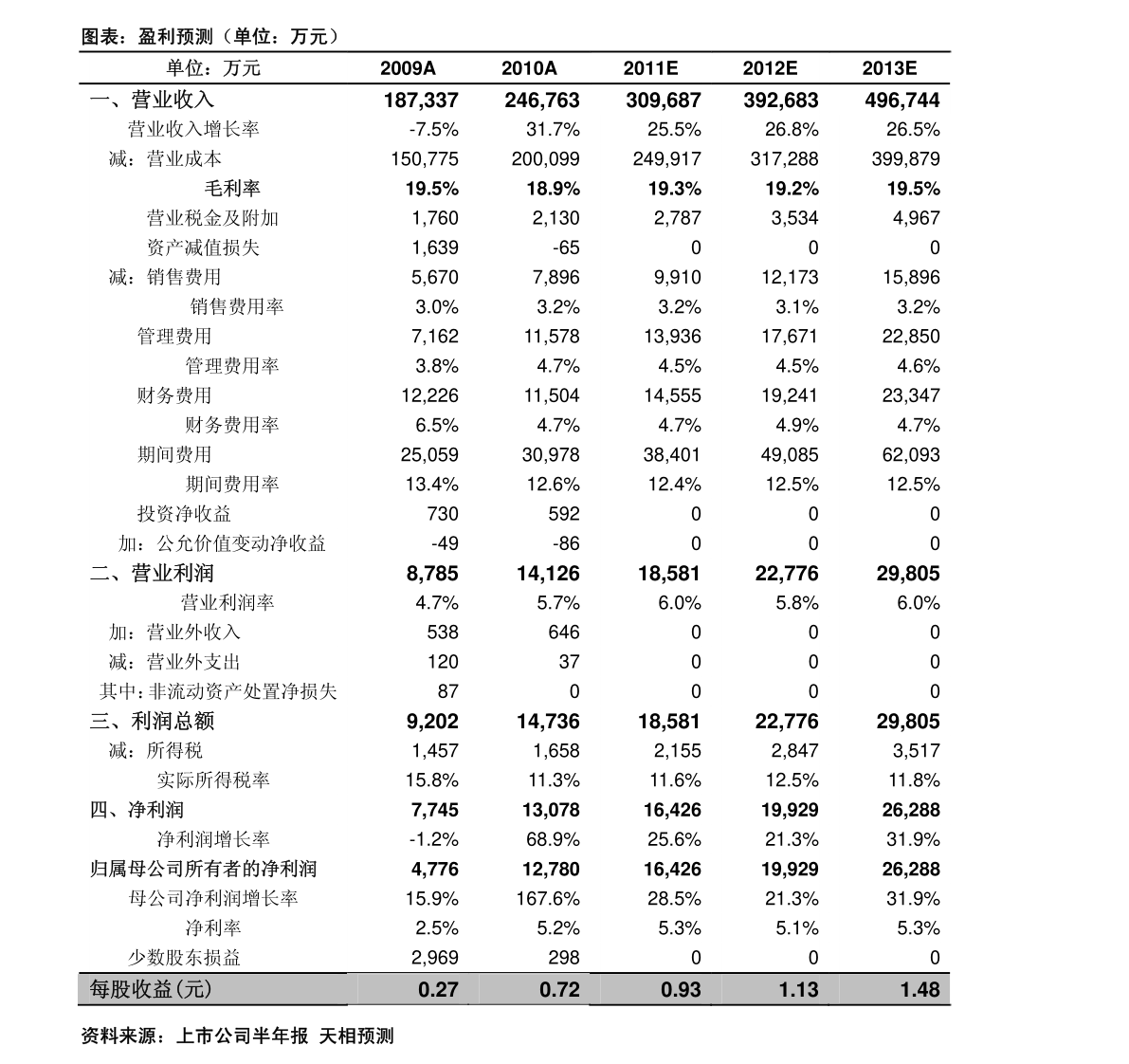 图表：盈利预测（单位：万元）

| 单位：万元 | 2009A | 2010A | 2011E | 2012E | 2013E |
|---|---|---|---|---|---|
| 一、营业收入 | 187,337 | 246,763 | 309,687 | 392,683 | 496,744 |
| 营业收入增长率 | -7.5% | 31.7% | 25.5% | 26.8% | 26.5% |
| 减：营业成本 | 150,775 | 200,099 | 249,917 | 317,288 | 399,879 |
| 毛利率 | 19.5% | 18.9% | 19.3% | 19.2% | 19.5% |
| 营业税金及附加 | 1,760 | 2,130 | 2,787 | 3,534 | 4,967 |
| 资产减值损失 | 1,639 | -65 | 0 | 0 | 0 |
| 减：销售费用 | 5,670 | 7,896 | 9,910 | 12,173 | 15,896 |
| 销售费用率 | 3.0% | 3.2% | 3.2% | 3.1% | 3.2% |
| 管理费用 | 7,162 | 11,578 | 13,936 | 17,671 | 22,850 |
| 管理费用率 | 3.8% | 4.7% | 4.5% | 4.5% | 4.6% |
| 财务费用 | 12,226 | 11,504 | 14,555 | 19,241 | 23,347 |
| 财务费用率 | 6.5% | 4.7% | 4.7% | 4.9% | 4.7% |
| 期间费用 | 25,059 | 30,978 | 38,401 | 49,085 | 62,093 |
| 期间费用率 | 13.4% | 12.6% | 12.4% | 12.5% | 12.5% |
| 投资净收益 | 730 | 592 | 0 | 0 | 0 |
| 加：公允价值变动净收益 | -49 | -86 | 0 | 0 | 0 |
| 二、营业利润 | 8,785 | 14,126 | 18,581 | 22,776 | 29,805 |
| 营业利润率 | 4.7% | 5.7% | 6.0% | 5.8% | 6.0% |
| 加：营业外收入 | 538 | 646 | 0 | 0 | 0 |
| 减：营业外支出 | 120 | 37 | 0 | 0 | 0 |
| 其中:非流动资产处置净损失 | 87 | 0 | 0 | 0 | 0 |
| 三、利润总额 | 9,202 | 14,736 | 18,581 | 22,776 | 29,805 |
| 减：所得税 | 1,457 | 1,658 | 2,155 | 2,847 | 3,517 |
| 实际所得税率 | 15.8% | 11.3% | 11.6% | 12.5% | 11.8% |
| 四、净利润 | 7,745 | 13,078 | 16,426 | 19,929 | 26,288 |
| 净利润增长率 | -1.2% | 68.9% | 25.6% | 21.3% | 31.9% |
| 归属母公司所有者的净利润 | 4,776 | 12,780 | 16,426 | 19,929 | 26,288 |
| 母公司净利润增长率 | 15.9% | 167.6% | 28.5% | 21.3% | 31.9% |
| 净利率 | 2.5% | 5.2% | 5.3% | 5.1% | 5.3% |
| 少数股东损益 | 2,969 | 298 | 0 | 0 | 0 |
| 每股收益(元) | 0.27 | 0.72 | 0.93 | 1.13 | 1.48 |

资料来源：上市公司半年报 天相预测